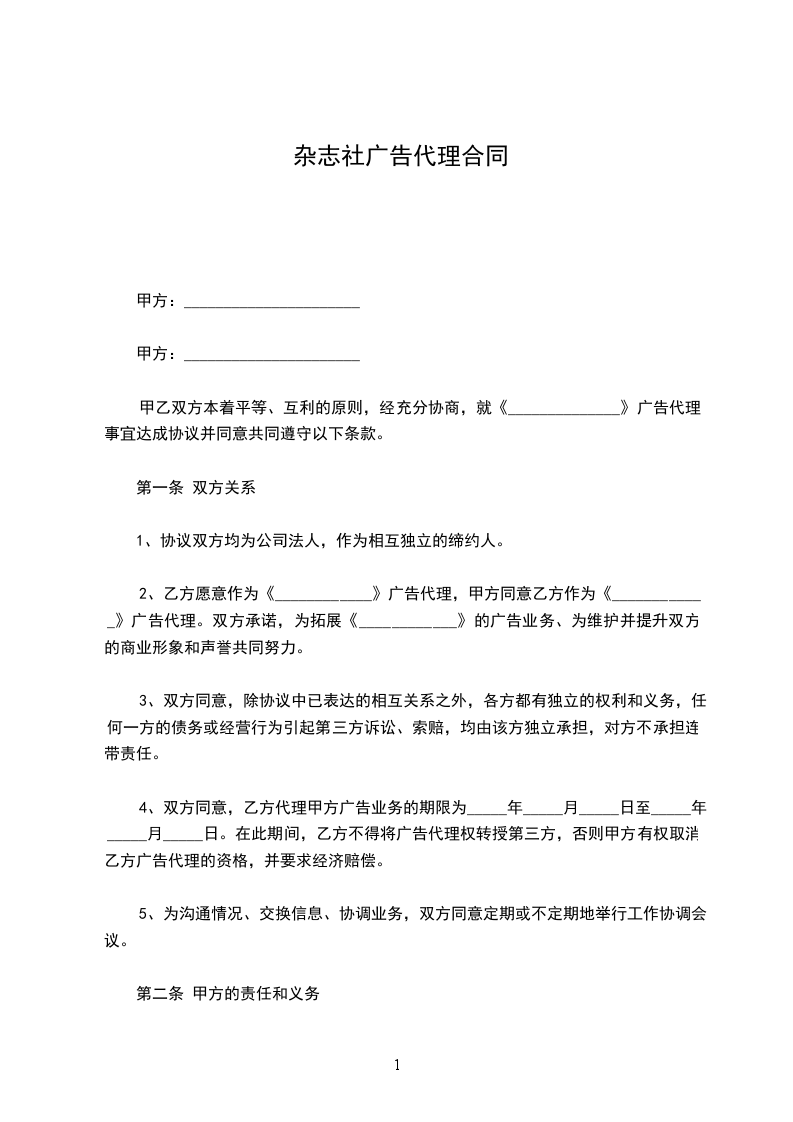 杂志社广告代理合同

甲方：______________________

甲方：______________________

甲乙双方本着平等、互利的原则，经充分协商，就《______________》广告代理事宜达成协议并同意共同遵守以下条款。

第一条 双方关系

1、协议双方均为公司法人，作为相互独立的缔约人。

2、乙方愿意作为《____________》广告代理，甲方同意乙方作为《____________》广告代理。双方承诺，为拓展《____________》的广告业务、为维护并提升双方的商业形象和声誉共同努力。

3、双方同意，除协议中已表达的相互关系之外，各方都有独立的权利和义务，任何一方的债务或经营行为引起第三方诉讼、索赔，均由该方独立承担，对方不承担连带责任。

4、双方同意，乙方代理甲方广告业务的期限为_____年_____月_____日至_____年_____月_____日。在此期间，乙方不得将广告代理权转授第三方，否则甲方有权取消乙方广告代理的资格，并要求经济赔偿。

5、为沟通情况、交换信息、协调业务，双方同意定期或不定期地举行工作协调会议。

第二条 甲方的责任和义务

1